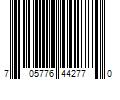 7 05776 44277 0